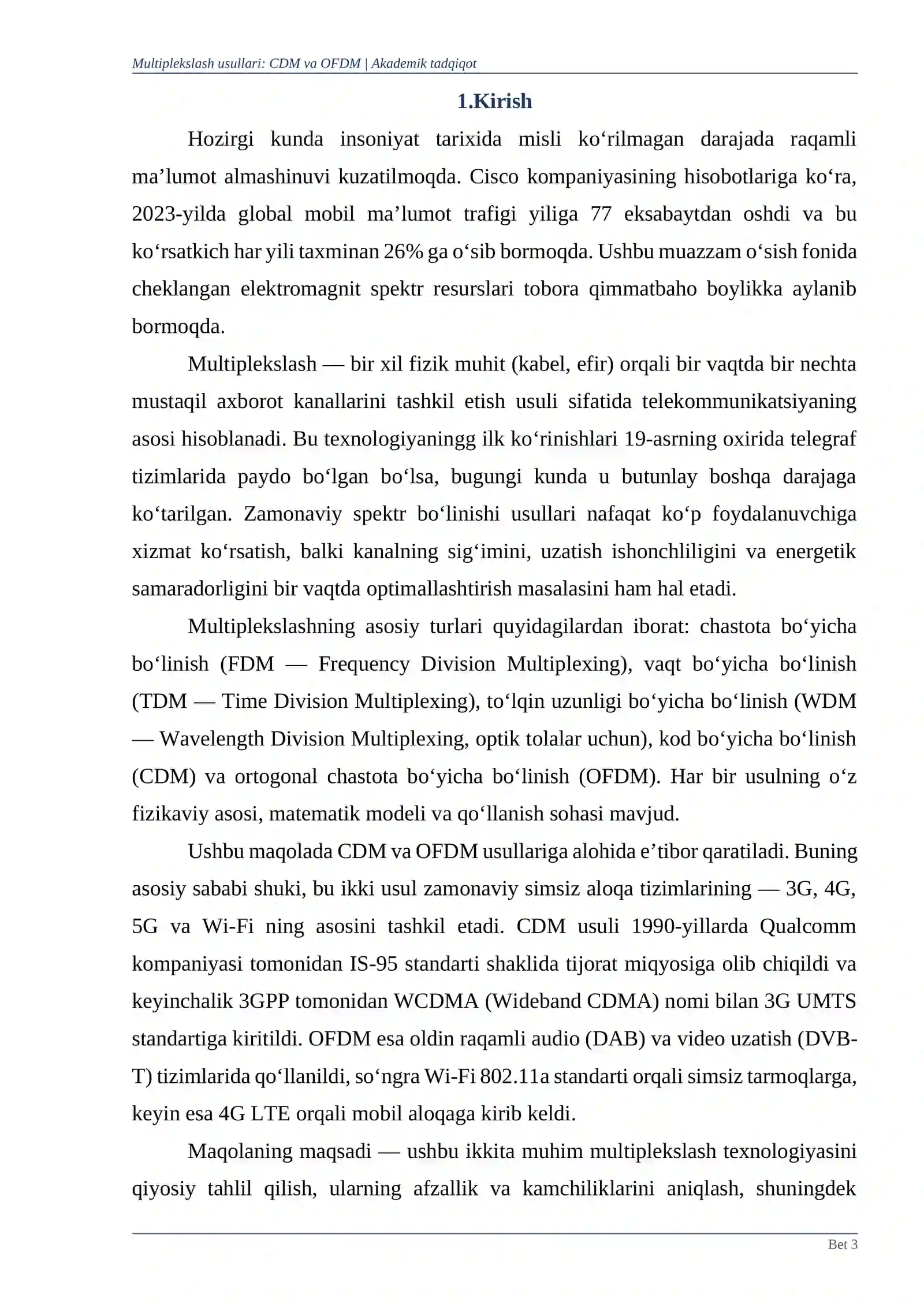 Multiplekslash usullari: CDM va OFDM | Akademik tadqiqot

1.Kirish

Hozirgi kunda insoniyat tarixida misli ko'rilmagan darajada raqamli ma'lumot almashinuvi kuzatilmoqda. Cisco kompaniyasining hisobotlariga ko'ra, 2023-yilda global mobil ma'lumot trafigi yiliga 77 eksabaytdan oshdi va bu ko'rsatkich har yili taxminan 26% ga o'sib bormoqda. Ushbu muazzam o'sish fonida cheklangan elektromagnit spektr resurslari tobora qimmatbaho boylikka aylanib bormoqda.

Multiplekslash — bir xil fizik muhit (kabel, efir) orqali bir vaqtda bir nechta mustaqil axborot kanallarini tashkil etish usuli sifatida telekommunikatsiyaning asosi hisoblanadi. Bu texnologiyaningg ilk ko'rinishlari 19-asrning oxirida telegraf tizimlarida paydo bo'lgan bo'lsa, bugungi kunda u butunlay boshqa darajaga ko'tarilgan. Zamonaviy spektr bo'linishi usullari nafaqat ko'p foydalanuvchiga xizmat ko'rsatish, balki kanalning sig'imini, uzatish ishonchliligini va energetik samaradorligini bir vaqtda optimallashtirish masalasini ham hal etadi.

Multiplekslashning asosiy turlari quyidagilardan iborat: chastota bo'yicha bo'linish (FDM — Frequency Division Multiplexing), vaqt bo'yicha bo'linish (TDM — Time Division Multiplexing), to'lqin uzunligi bo'yicha bo'linish (WDM — Wavelength Division Multiplexing, optik tolalar uchun), kod bo'yicha bo'linish (CDM) va ortogonal chastota bo'yicha bo'linish (OFDM). Har bir usulning o'z fizikaviy asosi, matematik modeli va qo'llanish sohasi mavjud.

Ushbu maqolada CDM va OFDM usullariga alohida e'tibor qaratiladi. Buning asosiy sababi shuki, bu ikki usul zamonaviy simsiz aloqa tizimlarining — 3G, 4G, 5G va Wi-Fi ning asosini tashkil etadi. CDM usuli 1990-yillarda Qualcomm kompaniyasi tomonidan IS-95 standarti shaklida tijorat miqyosiga olib chiqildi va keyinchalik 3GPP tomonidan WCDMA (Wideband CDMA) nomi bilan 3G UMTS standartiga kiritildi. OFDM esa oldin raqamli audio (DAB) va video uzatish (DVB-T) tizimlarida qo'llanildi, so'ngra Wi-Fi 802.11a standarti orqali simsiz tarmoqlarga, keyin esa 4G LTE orqali mobil aloqaga kirib keldi.

Maqolaning maqsadi — ushbu ikkita muhim multiplekslash texnologiyasini qiyosiy tahlil qilish, ularning afzallik va kamchiliklarini aniqlash, shuningdek

Bet 3